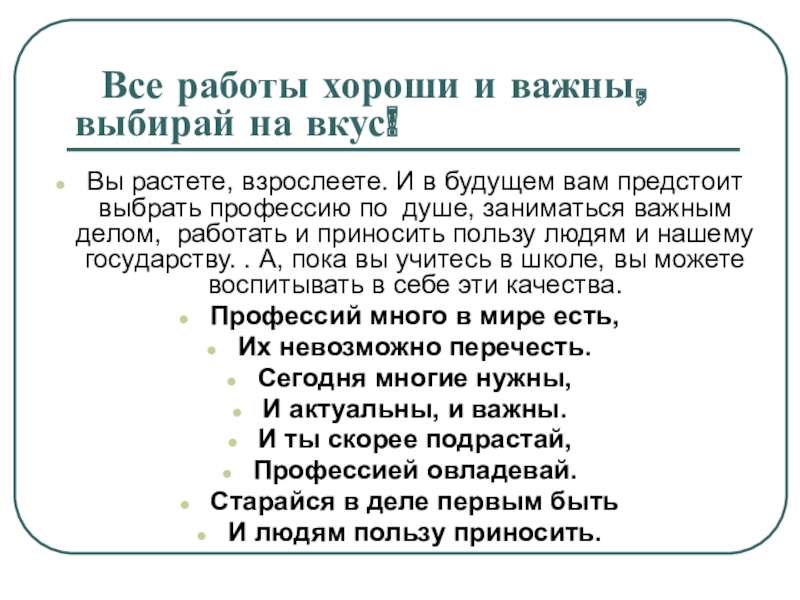 Все работы хороши и важны, выбирай на вкус!

Вы растете, взрослеете. И в будущем вам предстоит выбрать профессию по душе, заниматься важным делом, работать и приносить пользу людям и нашему государству. . А, пока вы учитесь в школе, вы можете воспитывать в себе эти качества.

Профессий много в мире есть,
Их невозможно перечесть.
Сегодня многие нужны,
И актуальны, и важны.
И ты скорее подрастай,
Профессией овладевай.
Старайся в деле первым быть
И людям пользу приносить.